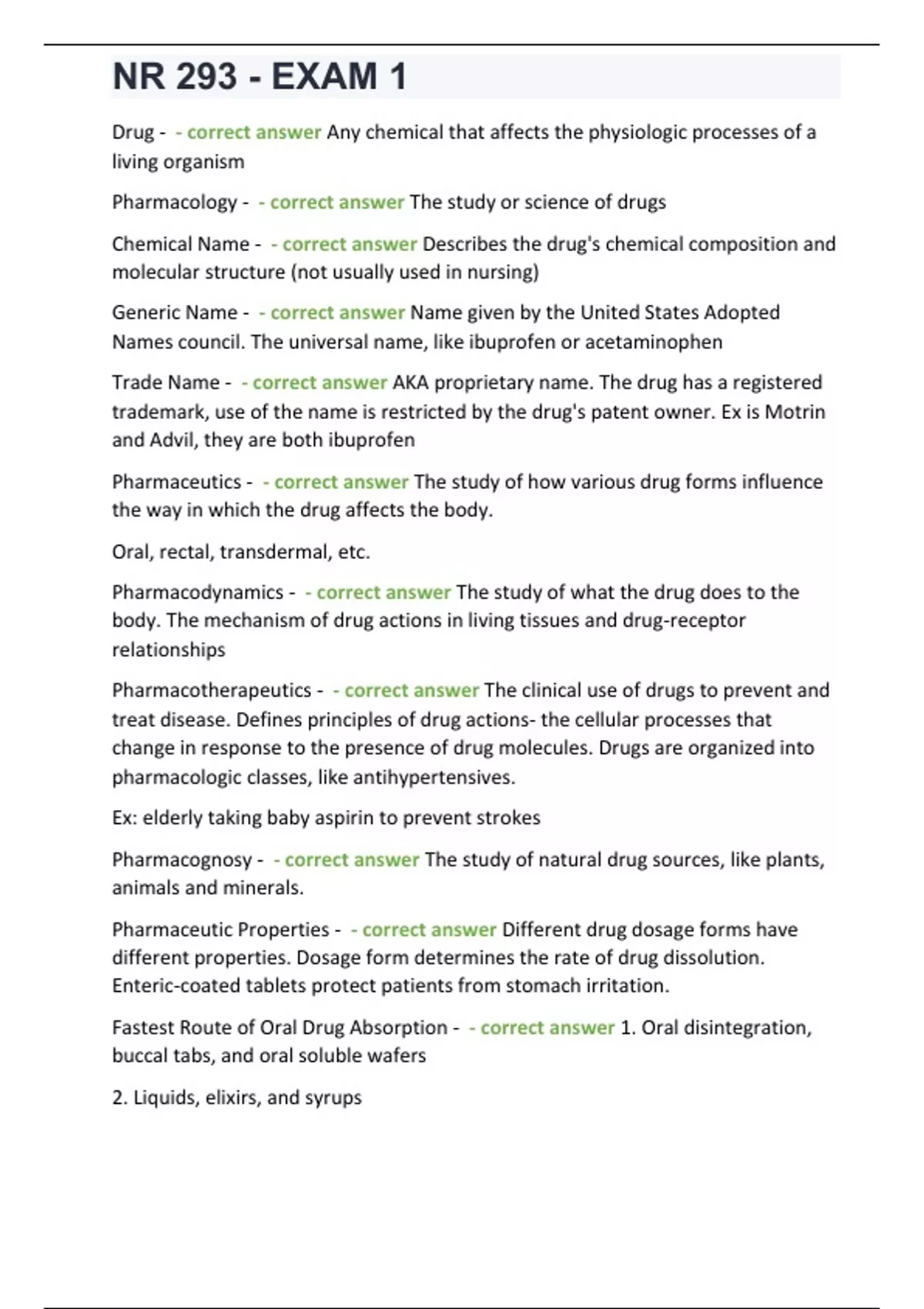 NR 293 - EXAM 1

Drug - - correct answer Any chemical that affects the physiologic processes of a living organism

Pharmacology - - correct answer The study or science of drugs

Chemical Name - - correct answer Describes the drug's chemical composition and molecular structure (not usually used in nursing)

Generic Name - - correct answer Name given by the United States Adopted Names council. The universal name, like ibuprofen or acetaminophen

Trade Name - - correct answer AKA proprietary name. The drug has a registered trademark, use of the name is restricted by the drug's patent owner. Ex is Motrin and Advil, they are both ibuprofen

Pharmaceutics - - correct answer The study of how various drug forms influence the way in which the drug affects the body.

Oral, rectal, transdermal, etc.

Pharmacodynamics - - correct answer The study of what the drug does to the body. The mechanism of drug actions in living tissues and drug-receptor relationships

Pharmacotherapeutics - - correct answer The clinical use of drugs to prevent and treat disease. Defines principles of drug actions- the cellular processes that change in response to the presence of drug molecules. Drugs are organized into pharmacologic classes, like antihypertensives.

Ex: elderly taking baby aspirin to prevent strokes

Pharmacognosy - - correct answer The study of natural drug sources, like plants, animals and minerals.

Pharmaceutic Properties - - correct answer Different drug dosage forms have different properties. Dosage form determines the rate of drug dissolution. Enteric-coated tablets protect patients from stomach irritation.

Fastest Route of Oral Drug Absorption - - correct answer 1. Oral disintegration, buccal tabs, and oral soluble wafers

2. Liquids, elixirs, and syrups